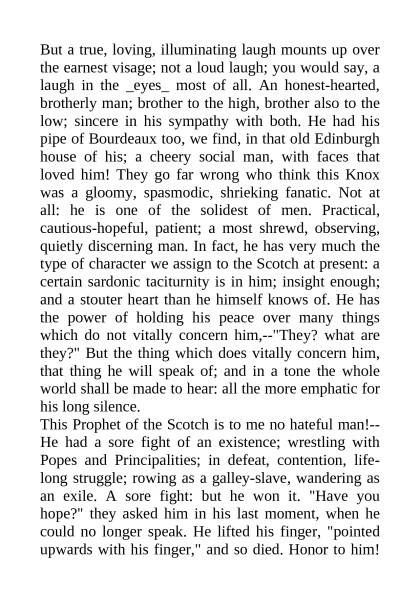 But a true, loving, illuminating laugh mounts up over the earnest visage; not a loud laugh; you would say, a laugh in the _eyes_ most of all. An honest-hearted, brotherly man; brother to the high, brother also to the low; sincere in his sympathy with both. He had his pipe of Bourdeaux too, we find, in that old Edinburgh house of his; a cheery social man, with faces that loved him! They go far wrong who think this Knox was a gloomy, spasmodic, shrieking fanatic. Not at all: he is one of the solidest of men. Practical, cautious-hopeful, patient; a most shrewd, observing, quietly discerning man. In fact, he has very much the type of character we assign to the Scotch at present: a certain sardonic taciturnity is in him; insight enough; and a stouter heart than he himself knows of. He has the power of holding his peace over many things which do not vitally concern him,--"They? what are they?" But the thing which does vitally concern him, that thing he will speak of; and in a tone the whole world shall be made to hear: all the more emphatic for his long silence.
This Prophet of the Scotch is to me no hateful man!--He had a sore fight of an existence; wrestling with Popes and Principalities; in defeat, contention, life-long struggle; rowing as a galley-slave, wandering as an exile. A sore fight: but he won it. "Have you hope?" they asked him in his last moment, when he could no longer speak. He lifted his finger, "pointed upwards with his finger," and so died. Honor to him!